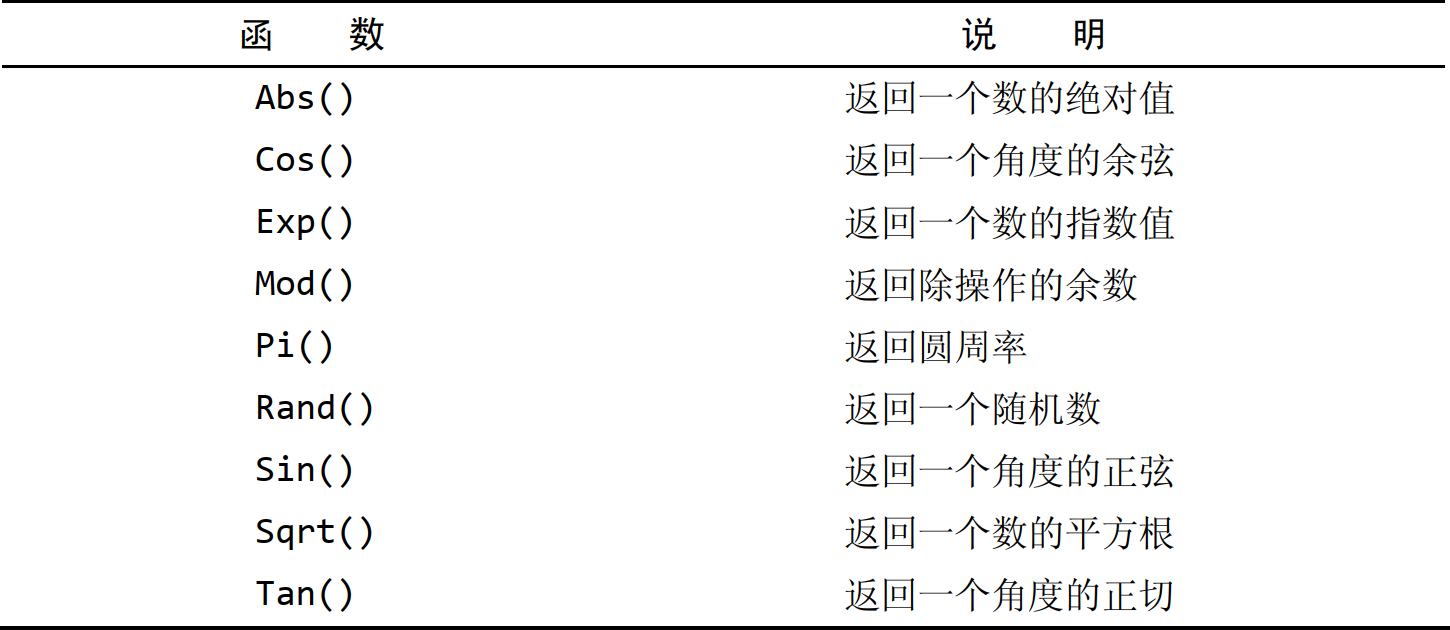 | 函　数 | 说　明 |
|---|---|
| Abs() | 返回一个数的绝对值 |
| Cos() | 返回一个角度的余弦 |
| Exp() | 返回一个数的指数值 |
| Mod() | 返回除操作的余数 |
| Pi() | 返回圆周率 |
| Rand() | 返回一个随机数 |
| Sin() | 返回一个角度的正弦 |
| Sqrt() | 返回一个数的平方根 |
| Tan() | 返回一个角度的正切 |